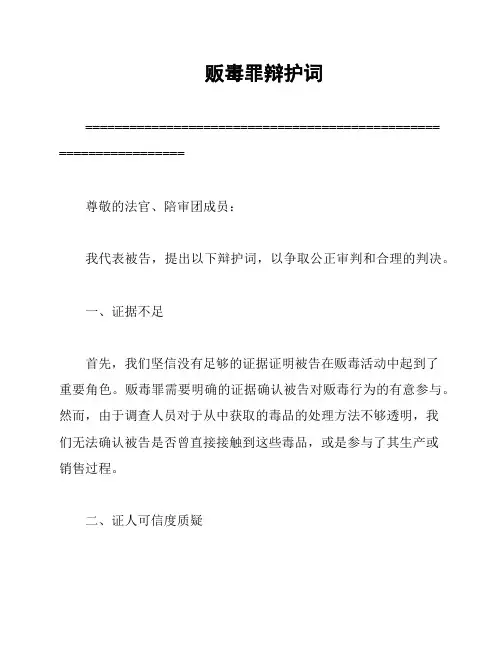 贩毒罪辩护词

==================================================================

尊敬的法官、陪审团成员：

我代表被告，提出以下辩护词，以争取公正审判和合理的判决。

一、证据不足

首先，我们坚信没有足够的证据证明被告在贩毒活动中起到了重要角色。贩毒罪需要明确的证据确认被告对贩毒行为的有意参与。然而，由于调查人员对于从中获取的毒品的处理方法不够透明，我们无法确认被告是否曾直接接触到这些毒品，或是参与了其生产或销售过程。

二、证人可信度质疑